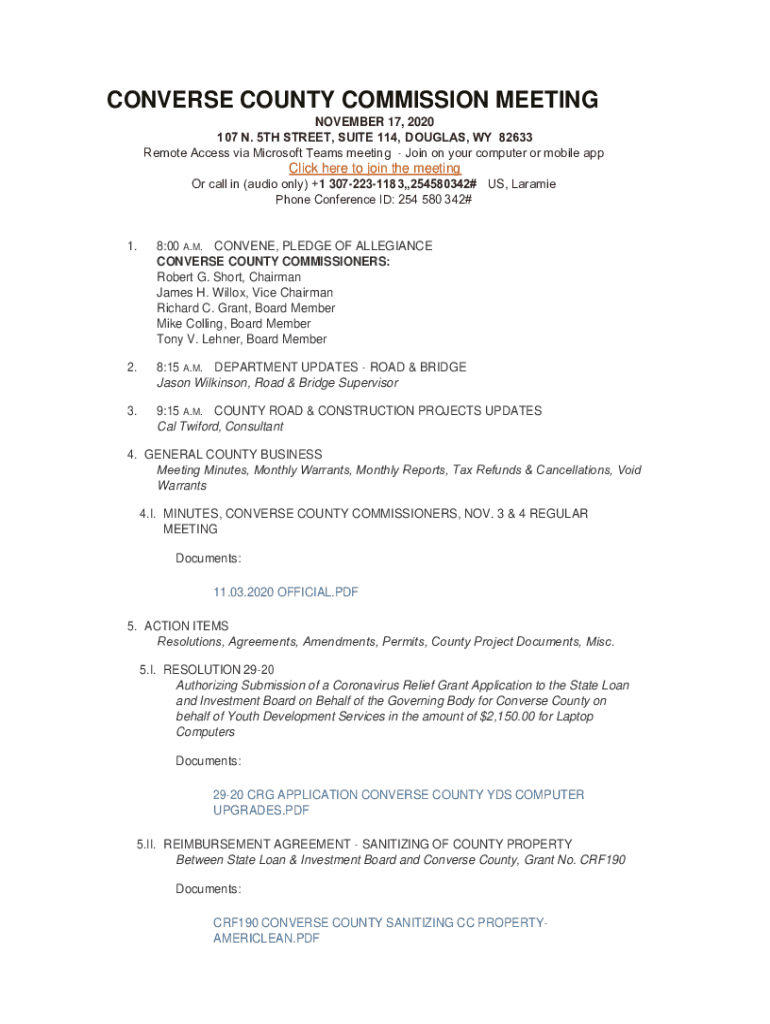 CONVERSE COUNTY COMMISSION MEETING

NOVEMBER 17, 2020
107 N. 5TH STREET, SUITE 114, DOUGLAS, WY 82633
Remote Access via Microsoft Teams meeting - Join on your computer or mobile app
Click here to join the meeting
Or call in (audio only) +1 307-223-1183,,254580342# US, Laramie
Phone Conference ID: 254 580 342#

1. 8:00 A.M. CONVENE, PLEDGE OF ALLEGIANCE
CONVERSE COUNTY COMMISSIONERS:
Robert G. Short, Chairman
James H. Willox, Vice Chairman
Richard C. Grant, Board Member
Mike Colling, Board Member
Tony V. Lehner, Board Member

2. 8:15 A.M. DEPARTMENT UPDATES - ROAD & BRIDGE
Jason Wilkinson, Road & Bridge Supervisor

3. 9:15 A.M. COUNTY ROAD & CONSTRUCTION PROJECTS UPDATES
Cal Twiford, Consultant

4. GENERAL COUNTY BUSINESS
Meeting Minutes, Monthly Warrants, Monthly Reports, Tax Refunds & Cancellations, Void Warrants

4.I. MINUTES, CONVERSE COUNTY COMMISSIONERS, NOV. 3 & 4 REGULAR MEETING

Documents:

11.03.2020 OFFICIAL.PDF

5. ACTION ITEMS
Resolutions, Agreements, Amendments, Permits, County Project Documents, Misc.

5.I. RESOLUTION 29-20
Authorizing Submission of a Coronavirus Relief Grant Application to the State Loan and Investment Board on Behalf of the Governing Body for Converse County on behalf of Youth Development Services in the amount of $2,150.00 for Laptop Computers

Documents:

29-20 CRG APPLICATION CONVERSE COUNTY YDS COMPUTER UPGRADES.PDF

5.II. REIMBURSEMENT AGREEMENT - SANITIZING OF COUNTY PROPERTY
Between State Loan & Investment Board and Converse County, Grant No. CRF190

Documents:

CRF190 CONVERSE COUNTY SANITIZING CC PROPERTY-AMERICLEAN.PDF